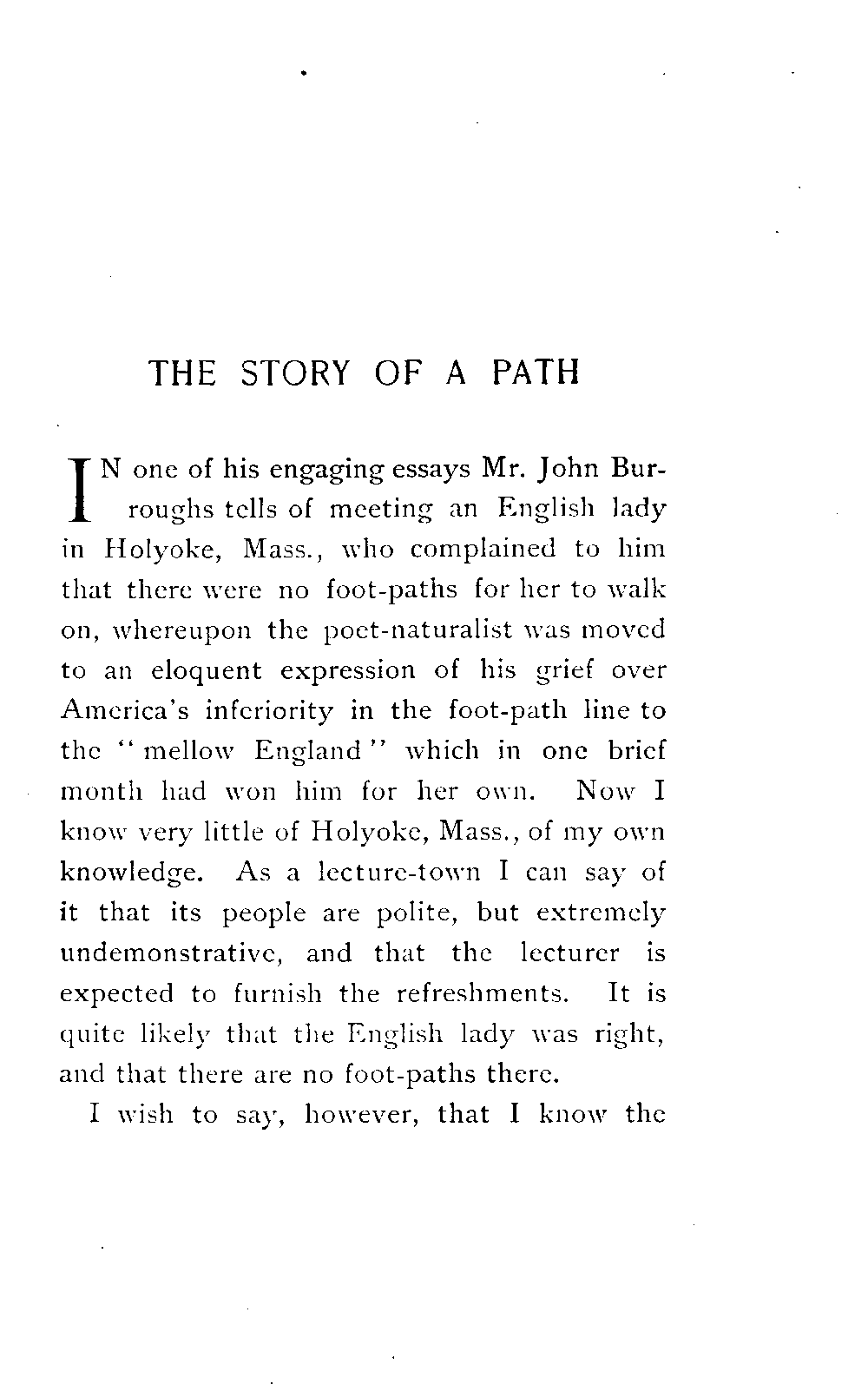 THE STORY OF A PATH

IN one of his engaging essays Mr. John Burroughs tells of meeting an English lady in Holyoke, Mass., who complained to him that there were no foot-paths for her to walk on, whereupon the poet-naturalist was moved to an eloquent expression of his grief over America's inferiority in the foot-path line to the "mellow England" which in one brief month had won him for her own. Now I know very little of Holyoke, Mass., of my own knowledge. As a lecture-town I can say of it that its people are polite, but extremely undemonstrative, and that the lecturer is expected to furnish the refreshments. It is quite likely that the English lady was right, and that there are no foot-paths there.

I wish to say, however, that I know the